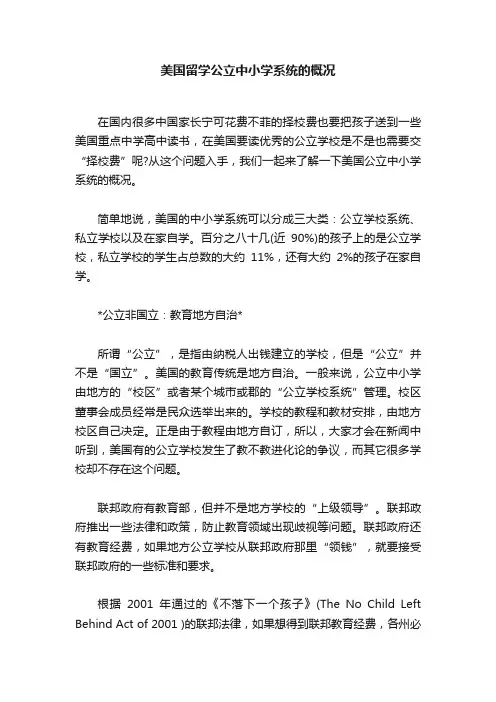 美国留学公立中小学系统的概况

在国内很多中国家长宁可花费不菲的择校费也要把孩子送到一些美国重点中学高中读书，在美国要读优秀的公立学校是不是也需要交“择校费”呢?从这个问题入手，我们一起来了解一下美国公立中小学系统的概况。

简单地说，美国的中小学系统可以分成三大类：公立学校系统、私立学校以及在家自学。百分之八十几(近 90%)的孩子上的是公立学校，私立学校的学生占总数的大约 11%，还有大约 2%的孩子在家自学。

*公立非国立：教育地方自治*

所谓“公立”，是指由纳税人出钱建立的学校，但是“公立”并不是“国立”。美国的教育传统是地方自治。一般来说，公立中小学由地方的“校区”或者某个城市或郡的“公立学校系统”管理。校区董事会成员经常是民众选举出来的。学校的教程和教材安排，由地方校区自己决定。正是由于教程由地方自订，所以，大家才会在新闻中听到，美国有的公立学校发生了教不教进化论的争议，而其它很多学校却不存在这个问题。

联邦政府有教育部，但并不是地方学校的“上级领导”。联邦政府推出一些法律和政策，防止教育领域出现歧视等问题。联邦政府还有教育经费，如果地方公立学校从联邦政府那里“领钱”，就要接受联邦政府的一些标准和要求。

根据 2001 年通过的《不落下一个孩子》(The No Child Left Behind Act of 2001 )的联邦法律，如果想得到联邦教育经费，各州必